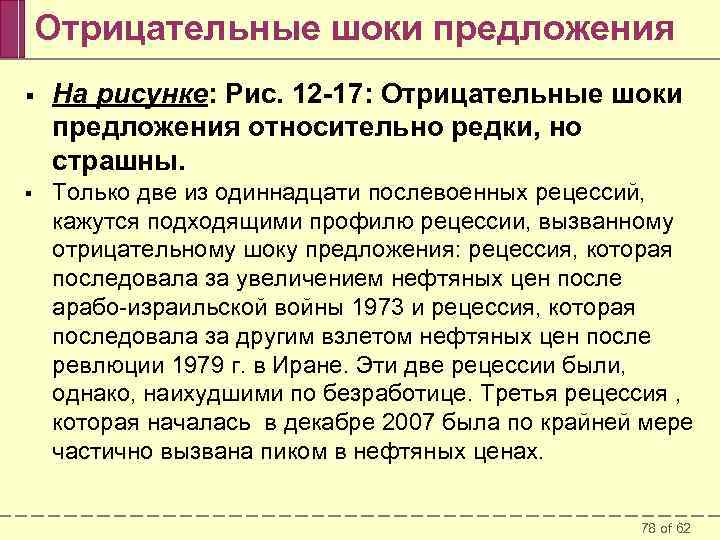 Отрицательные шоки предложения

▪ На рисунке: Рис. 12-17: Отрицательные шоки предложения относительно редки, но страшны.

▪ Только две из одиннадцати послевоенных рецессий, кажутся подходящими профилю рецессии, вызванному отрицательному шоку предложения: рецессия, которая последовала за увеличением нефтяных цен после арабо-израильской войны 1973 и рецессия, которая последовала за другим взлетом нефтяных цен после ревлюции 1979 г. в Иране. Эти две рецессии были, однако, наихудшими по безработице. Третья рецессия , которая началась в декабре 2007 была по крайней мере частично вызвана пиком в нефтяных ценах.

78 of 62